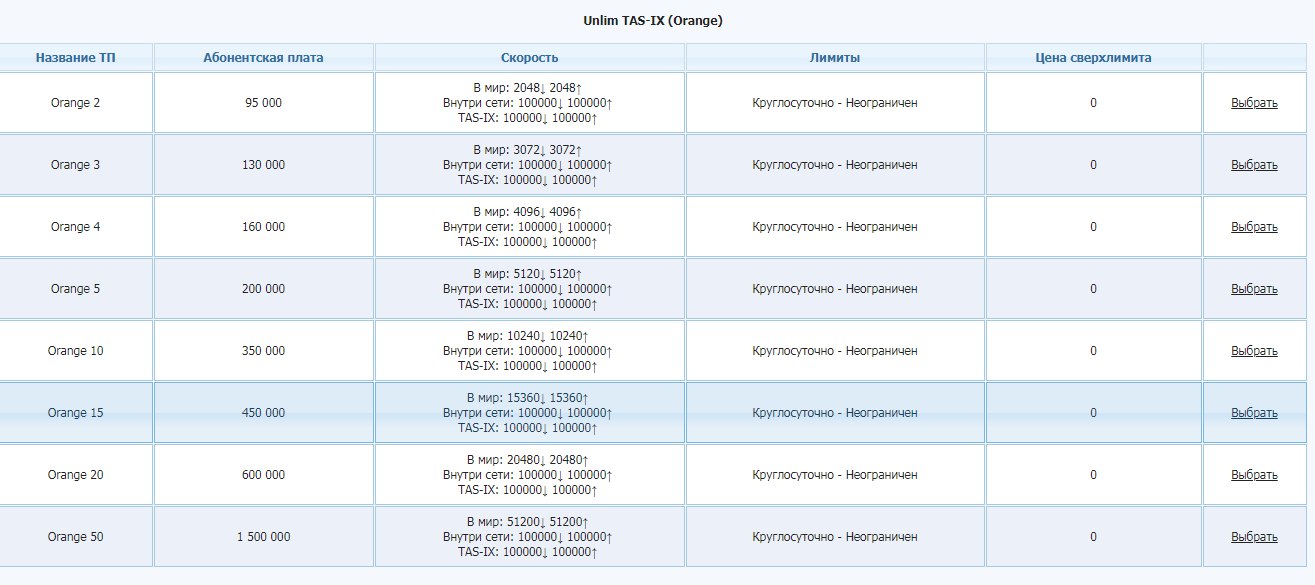 Unlim TAS-IX (Orange)

| Название ТП | Абонентская плата | Скорость | Лимиты | Цена сверхлимита | |
|---|---|---|---|---|---|
| Orange 2 | 95 000 | В мир: 2048↓ 2048↑ Внутри сети: 100000↓ 100000↑ TAS-IX: 100000↓ 100000↑ | Круглосуточно - Неограничен | 0 | Выбрать |
| Orange 3 | 130 000 | В мир: 3072↓ 3072↑ Внутри сети: 100000↓ 100000↑ TAS-IX: 100000↓ 100000↑ | Круглосуточно - Неограничен | 0 | Выбрать |
| Orange 4 | 160 000 | В мир: 4096↓ 4096↑ Внутри сети: 100000↓ 100000↑ TAS-IX: 100000↓ 100000↑ | Круглосуточно - Неограничен | 0 | Выбрать |
| Orange 5 | 200 000 | В мир: 5120↓ 5120↑ Внутри сети: 100000↓ 100000↑ TAS-IX: 100000↓ 100000↑ | Круглосуточно - Неограничен | 0 | Выбрать |
| Orange 10 | 350 000 | В мир: 10240↓ 10240↑ Внутри сети: 100000↓ 100000↑ TAS-IX: 100000↓ 100000↑ | Круглосуточно - Неограничен | 0 | Выбрать |
| Orange 15 | 450 000 | В мир: 15360↓ 15360↑ Внутри сети: 100000↓ 100000↑ TAS-IX: 100000↓ 100000↑ | Круглосуточно - Неограничен | 0 | Выбрать |
| Orange 20 | 600 000 | В мир: 20480↓ 20480↑ Внутри сети: 100000↓ 100000↑ TAS-IX: 100000↓ 100000↑ | Круглосуточно - Неограничен | 0 | Выбрать |
| Orange 50 | 1 500 000 | В мир: 51200↓ 51200↑ Внутри сети: 100000↓ 100000↑ TAS-IX: 100000↓ 100000↑ | Круглосуточно - Неограничен | 0 | Выбрать |